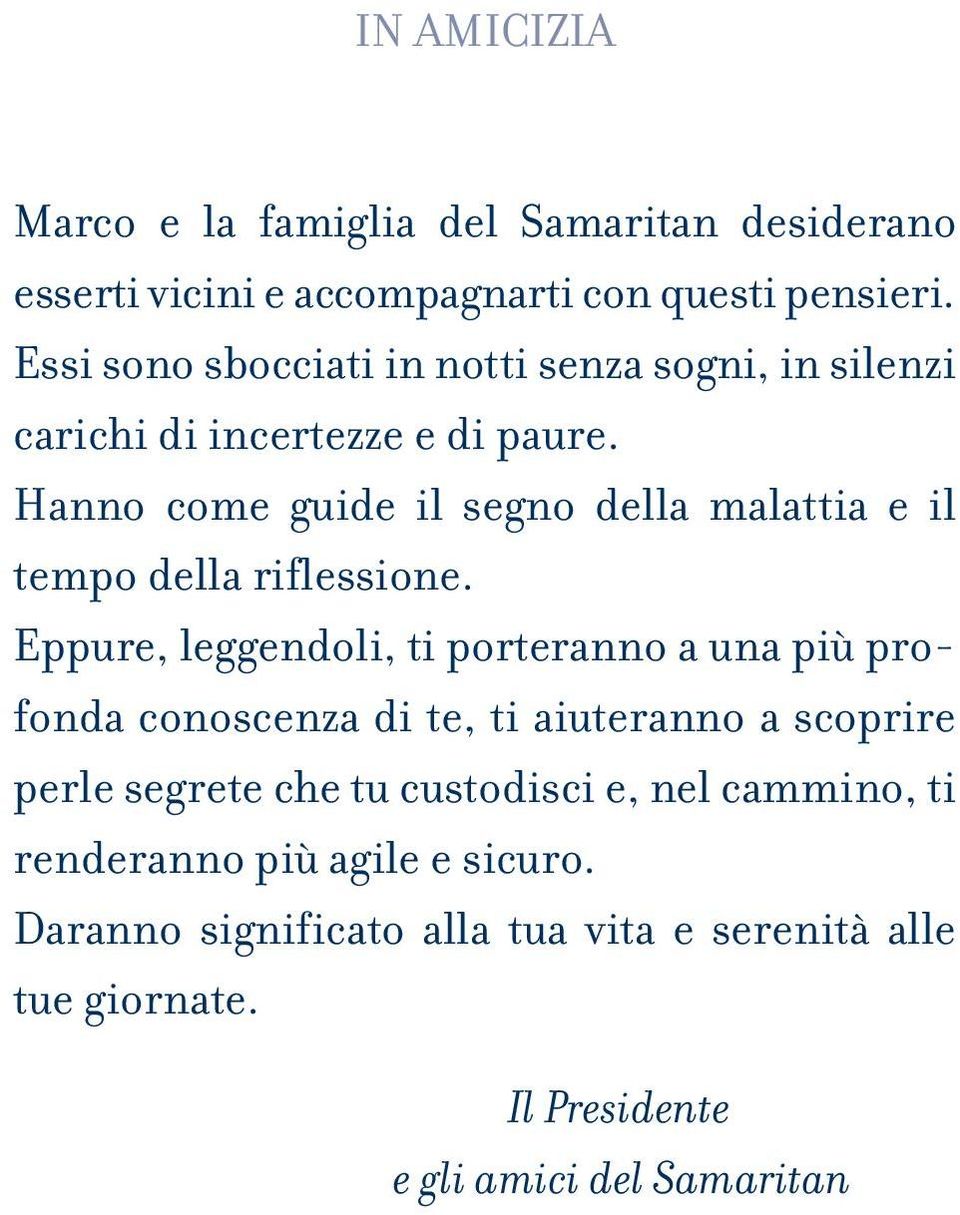 IN AMICIZIA

Marco e la famiglia del Samaritan desiderano esserti vicini e accompagnarti con questi pensieri.
Essi sono sbocciati in notti senza sogni, in silenzi carichi di incertezze e di paure.
Hanno come guide il segno della malattia e il tempo della riflessione.
Eppure, leggendoli, ti porteranno a una più profonda conoscenza di te, ti aiuteranno a scoprire perle segrete che tu custodisci e, nel cammino, ti renderanno più agile e sicuro.
Daranno significato alla tua vita e serenità alle tue giornate.

Il Presidente
e gli amici del Samaritan